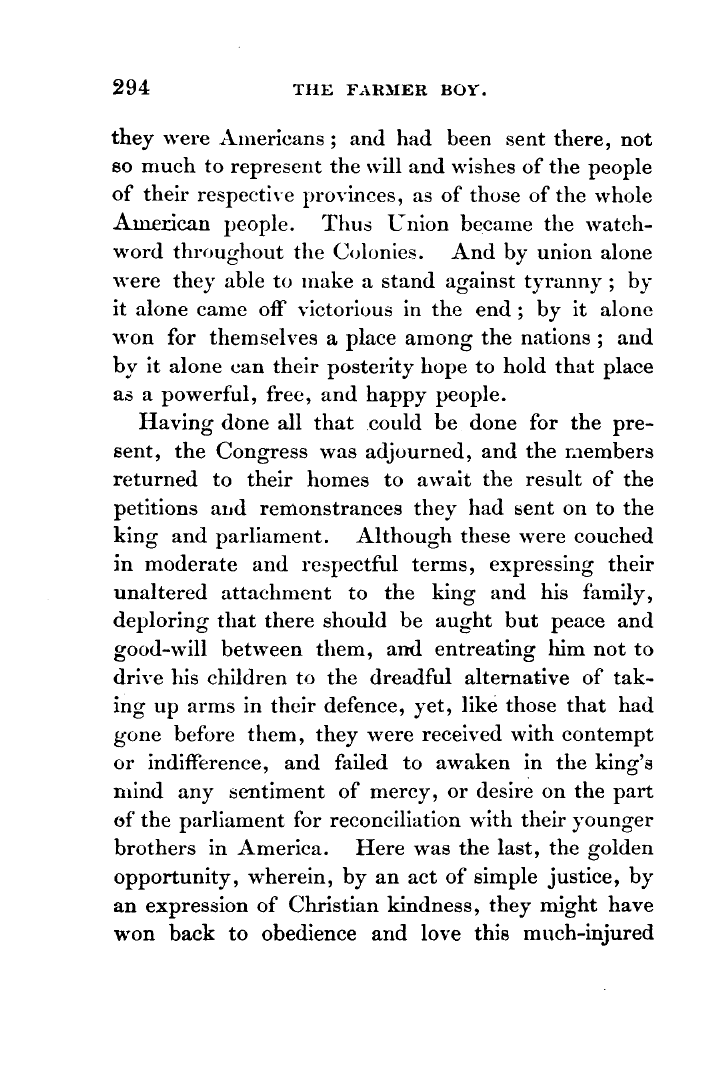 294 THE FARMER BOY.

they were Americans; and had been sent there, not so much to represent the will and wishes of the people of their respective provinces, as of those of the whole American people. Thus Union became the watchword throughout the Colonies. And by union alone were they able to make a stand against tyranny; by it alone came off victorious in the end; by it alone won for themselves a place among the nations; and by it alone can their posterity hope to hold that place as a powerful, free, and happy people.

Having done all that could be done for the present, the Congress was adjourned, and the members returned to their homes to await the result of the petitions and remonstrances they had sent on to the king and parliament. Although these were couched in moderate and respectful terms, expressing their unaltered attachment to the king and his family, deploring that there should be aught but peace and good-will between them, and entreating him not to drive his children to the dreadful alternative of taking up arms in their defence, yet, like those that had gone before them, they were received with contempt or indifference, and failed to awaken in the king's mind any sentiment of mercy, or desire on the part of the parliament for reconciliation with their younger brothers in America. Here was the last, the golden opportunity, wherein, by an act of simple justice, by an expression of Christian kindness, they might have won back to obedience and love this much-injured